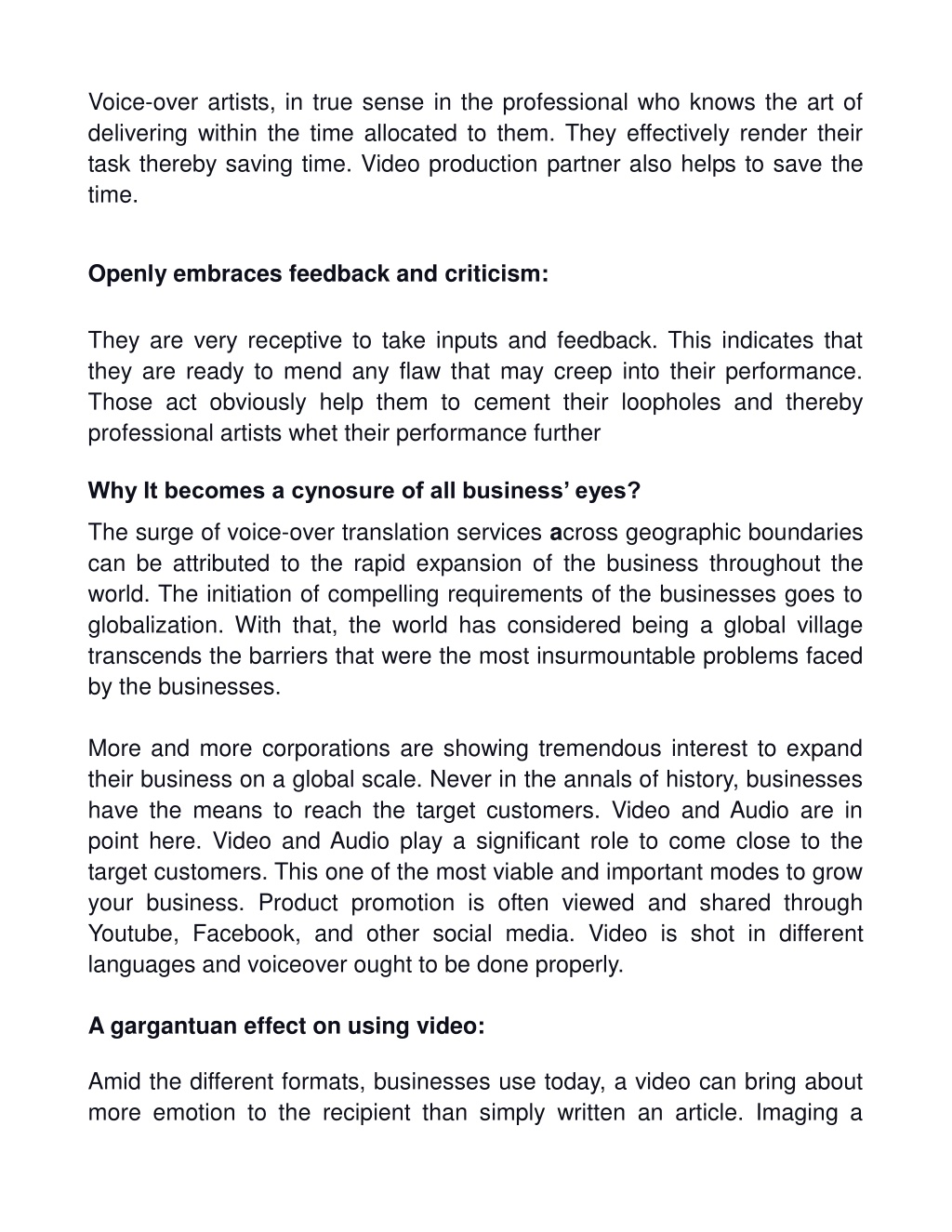 Voice-over artists, in true sense in the professional who knows the art of delivering within the time allocated to them. They effectively render their task thereby saving time. Video production partner also helps to save the time.

Openly embraces feedback and criticism:

They are very receptive to take inputs and feedback. This indicates that they are ready to mend any flaw that may creep into their performance. Those act obviously help them to cement their loopholes and thereby professional artists whet their performance further

Why It becomes a cynosure of all business' eyes?

The surge of voice-over translation services across geographic boundaries can be attributed to the rapid expansion of the business throughout the world. The initiation of compelling requirements of the businesses goes to globalization. With that, the world has considered being a global village transcends the barriers that were the most insurmountable problems faced by the businesses.

More and more corporations are showing tremendous interest to expand their business on a global scale. Never in the annals of history, businesses have the means to reach the target customers. Video and Audio are in point here. Video and Audio play a significant role to come close to the target customers. This one of the most viable and important modes to grow your business. Product promotion is often viewed and shared through Youtube, Facebook, and other social media. Video is shot in different languages and voiceover ought to be done properly.

A gargantuan effect on using video:

Amid the different formats, businesses use today, a video can bring about more emotion to the recipient than simply written an article. Imaging a